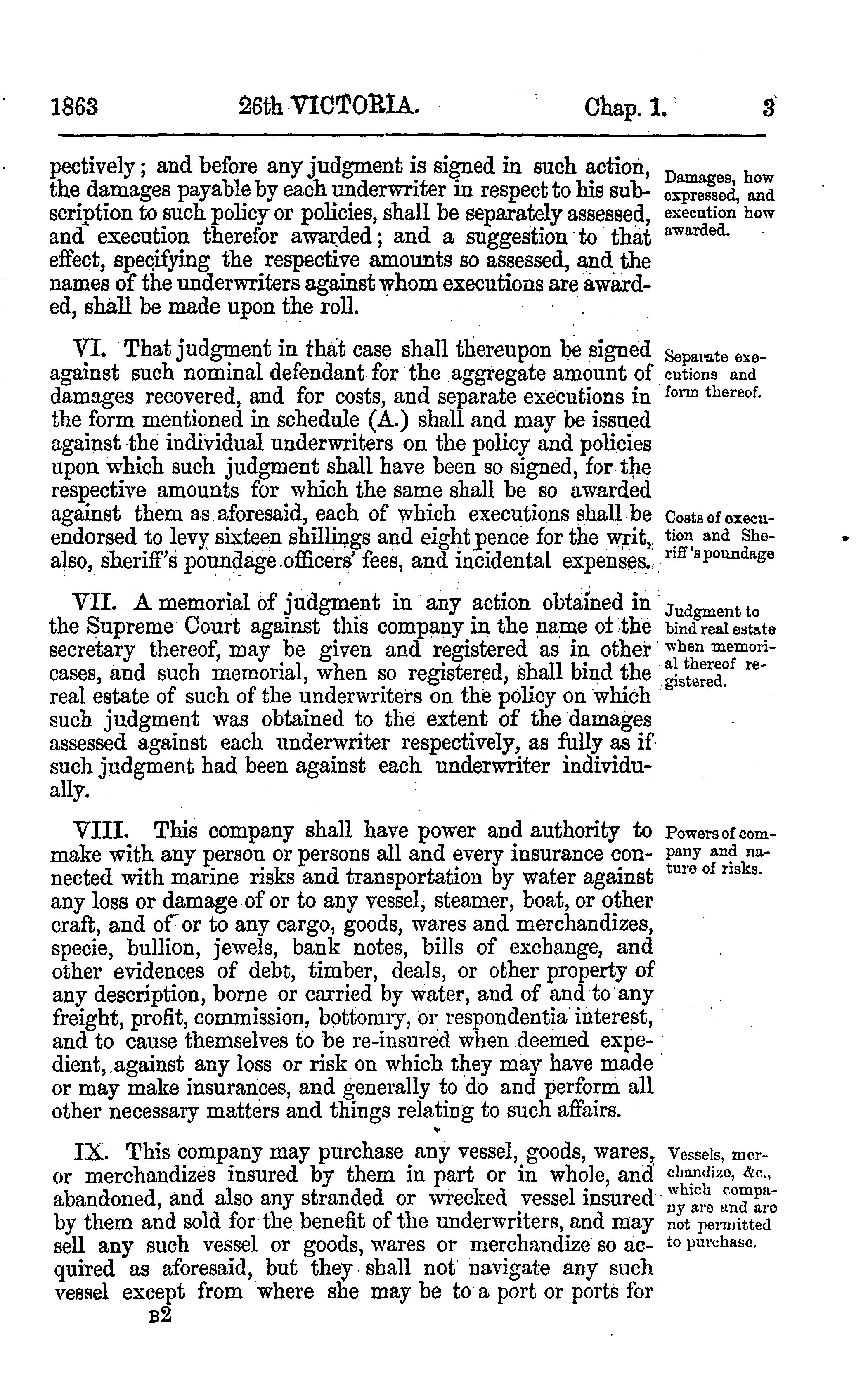 1863 26th VICTORIA. Chap. 1. 3

pectively; and before any judgment is signed in such action, the damages payable by each underwriter in respect to his subscription to such policy or policies, shall be separately assessed, and execution therefor awarded; and a suggestion to that effect, specifying the respective amounts so assessed, and the names of the underwriters against whom executions are awarded, shall be made upon the roll.

Damages, how expressed, and execution how awarded.

VI. That judgment in that case shall thereupon be signed against such nominal defendant for the aggregate amount of damages recovered, and for costs, and separate executions in the form mentioned in schedule (A.) shall and may be issued against the individual underwriters on the policy and policies upon which such judgment shall have been so signed, for the respective amounts for which the same shall be so awarded against them as aforesaid, each of which executions shall be endorsed to levy sixteen shillings and eight pence for the writ, also, sheriff's poundage officers' fees, and incidental expenses.

Separate executions and form thereof.

Costs of execution and Sheriff's poundage

VII. A memorial of judgment in any action obtained in the Supreme Court against this company in the name of the secretary thereof, may be given and registered as in other cases, and such memorial, when so registered, shall bind the real estate of such of the underwriters on the policy on which such judgment was obtained to the extent of the damages assessed against each underwriter respectively, as fully as if such judgment had been against each underwriter individually.

Judgment to bind real estate when memorial thereof registered.

VIII. This company shall have power and authority to make with any person or persons all and every insurance connected with marine risks and transportation by water against any loss or damage of or to any vessel, steamer, boat, or other craft, and of or to any cargo, goods, wares and merchandizes, specie, bullion, jewels, bank notes, bills of exchange, and other evidences of debt, timber, deals, or other property of any description, borne or carried by water, and of and to any freight, profit, commission, bottomry, or respondentia interest, and to cause themselves to be re-insured when deemed expedient, against any loss or risk on which they may have made or may make insurances, and generally to do and perform all other necessary matters and things relating to such affairs.

Powers of company and nature of risks.

IX. This company may purchase any vessel, goods, wares, or merchandizes insured by them in part or in whole, and abandoned, and also any stranded or wrecked vessel insured by them and sold for the benefit of the underwriters, and may sell any such vessel or goods, wares or merchandize so acquired as aforesaid, but they shall not navigate any such vessel except from where she may be to a port or ports for

Vessels, merchandize, &c., which company are and are not permitted to purchase.

B2